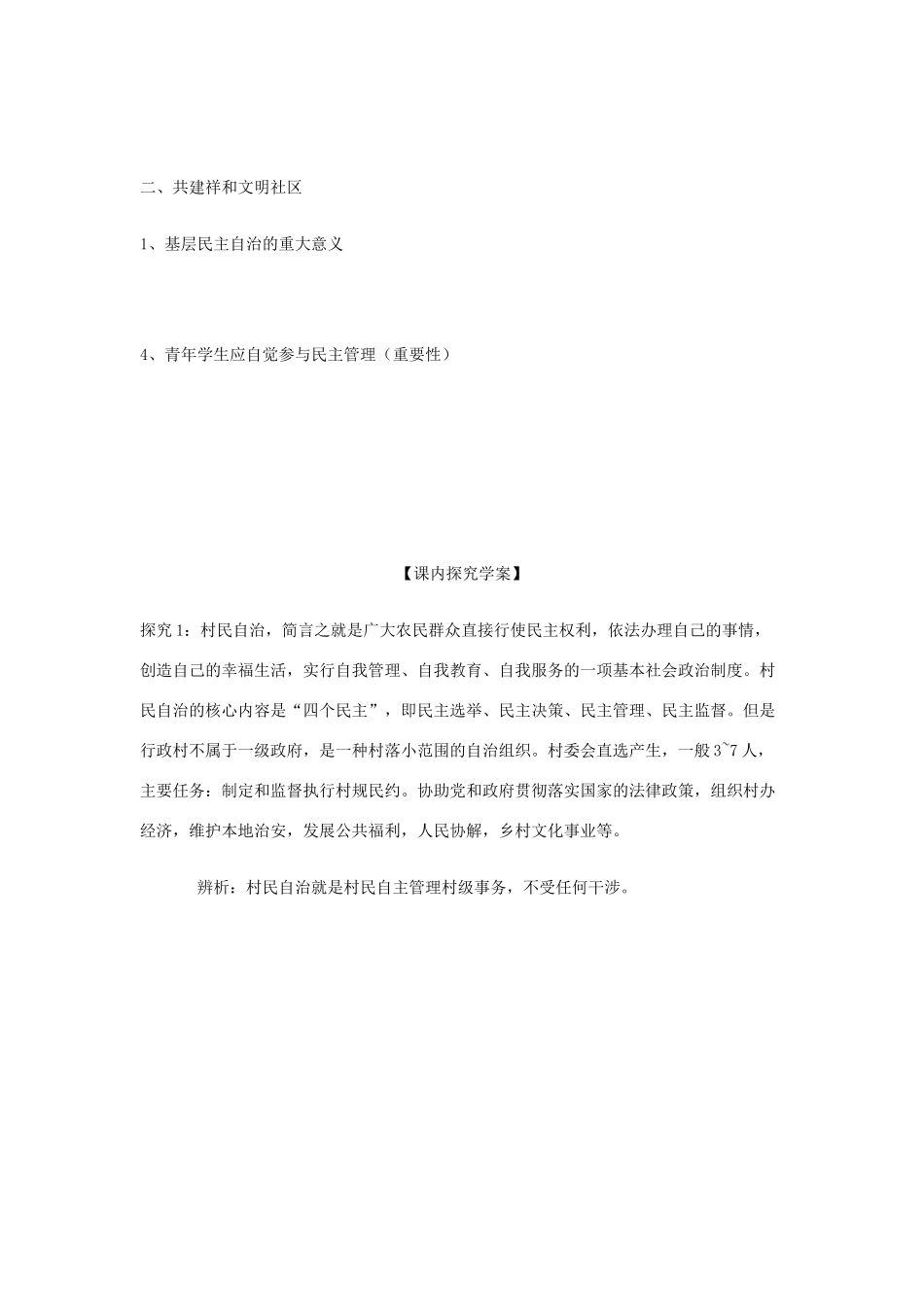 二、共建祥和文明社区

1、基层民主自治的重大意义

4、青年学生应自觉参与民主管理（重要性）

【课内探究学案】

探究 1：村民自治，简言之就是广大农民群众直接行使民主权利，依法办理自己的事情，创造自己的幸福生活，实行自我管理、自我教育、自我服务的一项基本社会政治制度。村民自治的核心内容是“四个民主”，即民主选举、民主决策、民主管理、民主监督。但是行政村不属于一级政府，是一种村落小范围的自治组织。村委会直选产生，一般 3~7 人，主要任务：制定和监督执行村规民约。协助党和政府贯彻落实国家的法律政策，组织村办经济，维护本地治安，发展公共福利，人民协解，乡村文化事业等。

辨析：村民自治就是村民自主管理村级事务，不受任何干涉。